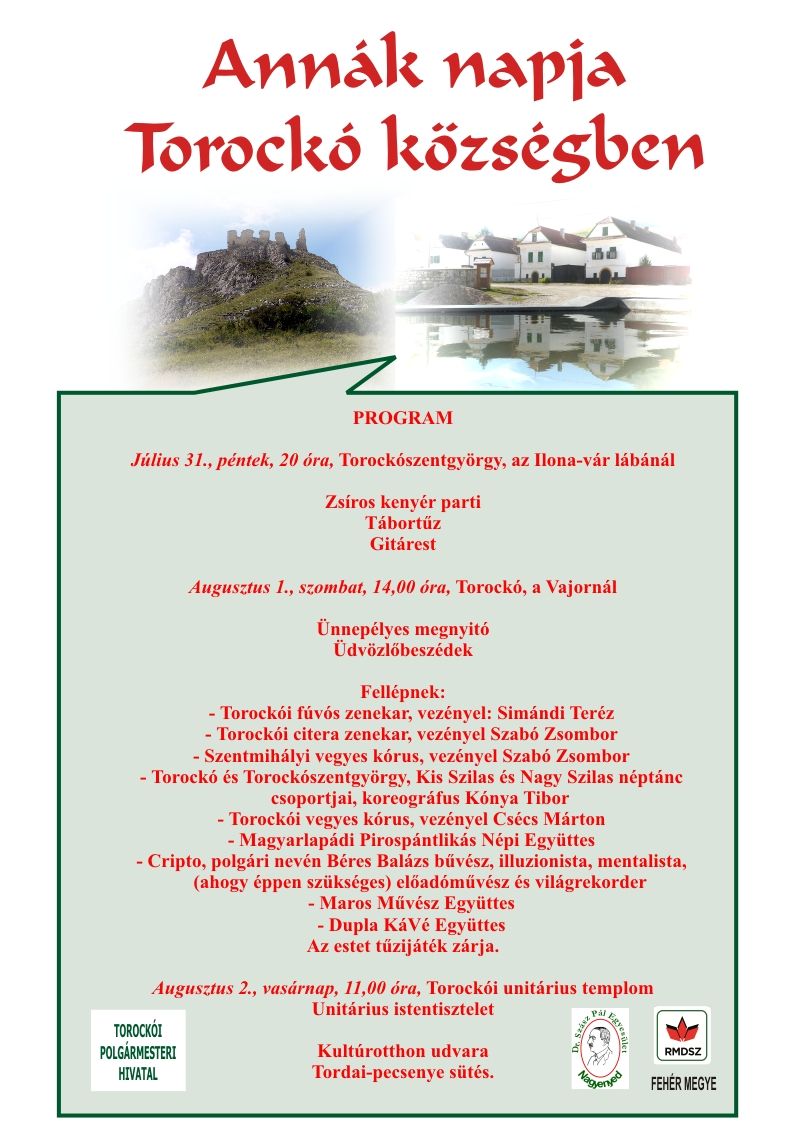 Annák napja Torockó községben

PROGRAM

Július 31., péntek, 20 óra, Torockószentgyörgy, az Ilona-vár lábánál

Zsíros kenyér parti
Tábortűz
Gitárest

Augusztus 1., szombat, 14,00 óra, Torockó, a Vajornál

Ünnepélyes megnyitó
Üdvözlőbeszédek

Fellépnek:
- Torockói fúvós zenekar, vezényel: Simándi Teréz
- Torockói citera zenekar, vezényel Szabó Zsombor
- Szentmihályi vegyes kórus, vezényel Szabó Zsombor
- Torockó és Torockószentgyörgy, Kis Szilas és Nagy Szilas néptánc csoportjai, koreográfus Kónya Tibor
- Torockói vegyes kórus, vezényel Csécs Márton
- Magyarlapádi Pirospántlikás Népi Együttes
- Cripto, polgári nevén Béres Balázs bűvész, illuzionista, mentalista, (ahogy éppen szükséges) előadóművész és világrekorder
- Maros Művész Együttes
- Dupla KáVé Együttes
Az estet tűzijáték zárja.

Augusztus 2., vasárnap, 11,00 óra, Torockói unitárius templom
Unitárius istentisztelet

Kultúrotthon udvara
Tordai-pecsenye sütés.

TOROCKÓI POLGÁRMESTERI HIVATAL

Dr. Szász Pál Egyesület Nagyenyed

RMDSZ
FEHÉR MEGYE